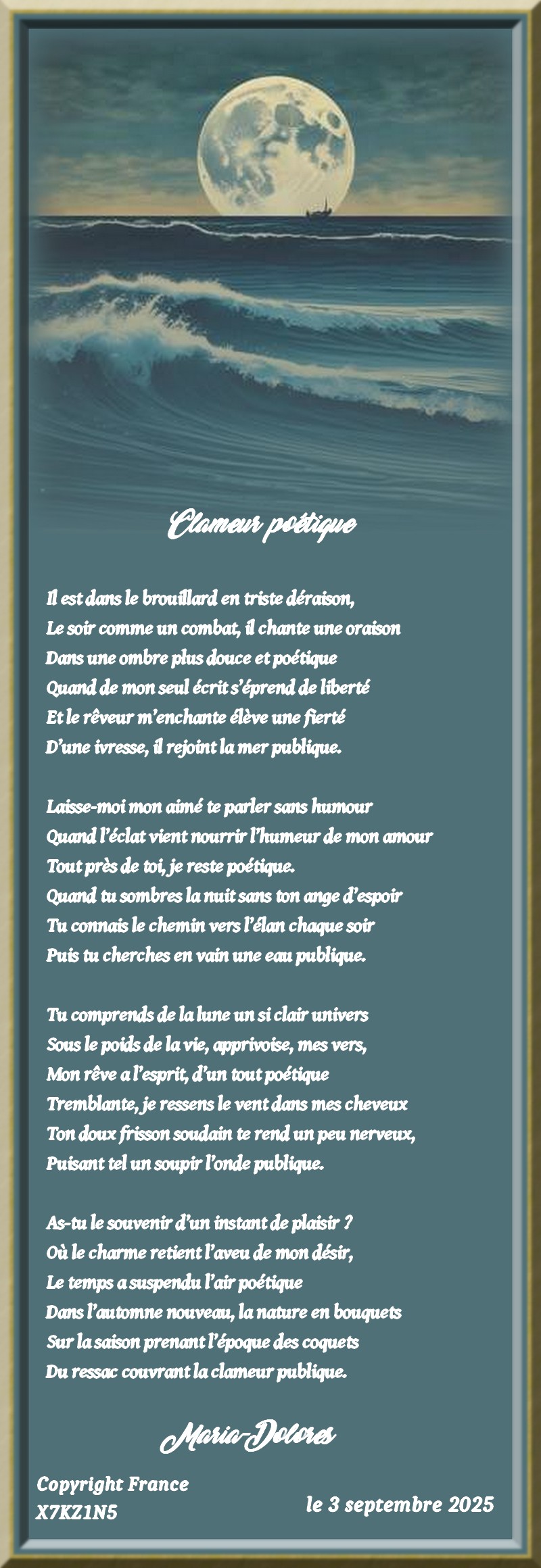 Clameur poétique

Il est dans le brouillard en triste déraison,
Le soir comme un combat, il chante une oraison
Dans une ombre plus douce et poétique
Quand de mon seul écrit s'éprend de liberté
Et le rêveur m'enchante élève une fierté
D'une ivresse, il rejoint la mer publique.

Laisse-moi mon aimé te parler sans humour
Quand l'éclat vient nourrir l'humeur de mon amour
Tout près de toi, je reste poétique.
Quand tu sombres la nuit sans ton ange d'espoir
Tu connais le chemin vers l'élan chaque soir
Puis tu cherches en vain une eau publique.

Tu comprends de la lune un si clair univers
Sous le poids de la vie, apprivoise, mes vers,
Mon rêve a l'esprit, d'un tout poétique
Tremblante, je ressens le vent dans mes cheveux
Ton doux frisson soudain te rend un peu nerveux,
Puisant tel un soupir l'onde publique.

As-tu le souvenir d'un instant de plaisir ?
Où le charme retient l'aveu de mon désir,
Le temps a suspendu l'air poétique
Dans l'automne nouveau, la nature en bouquets
Sur la saison prenant l'époque des coquets
Du ressac couvrant la clameur publique.

Maria-Dolores

Copyright France
X7KZ1N5

le 3 septembre 2025